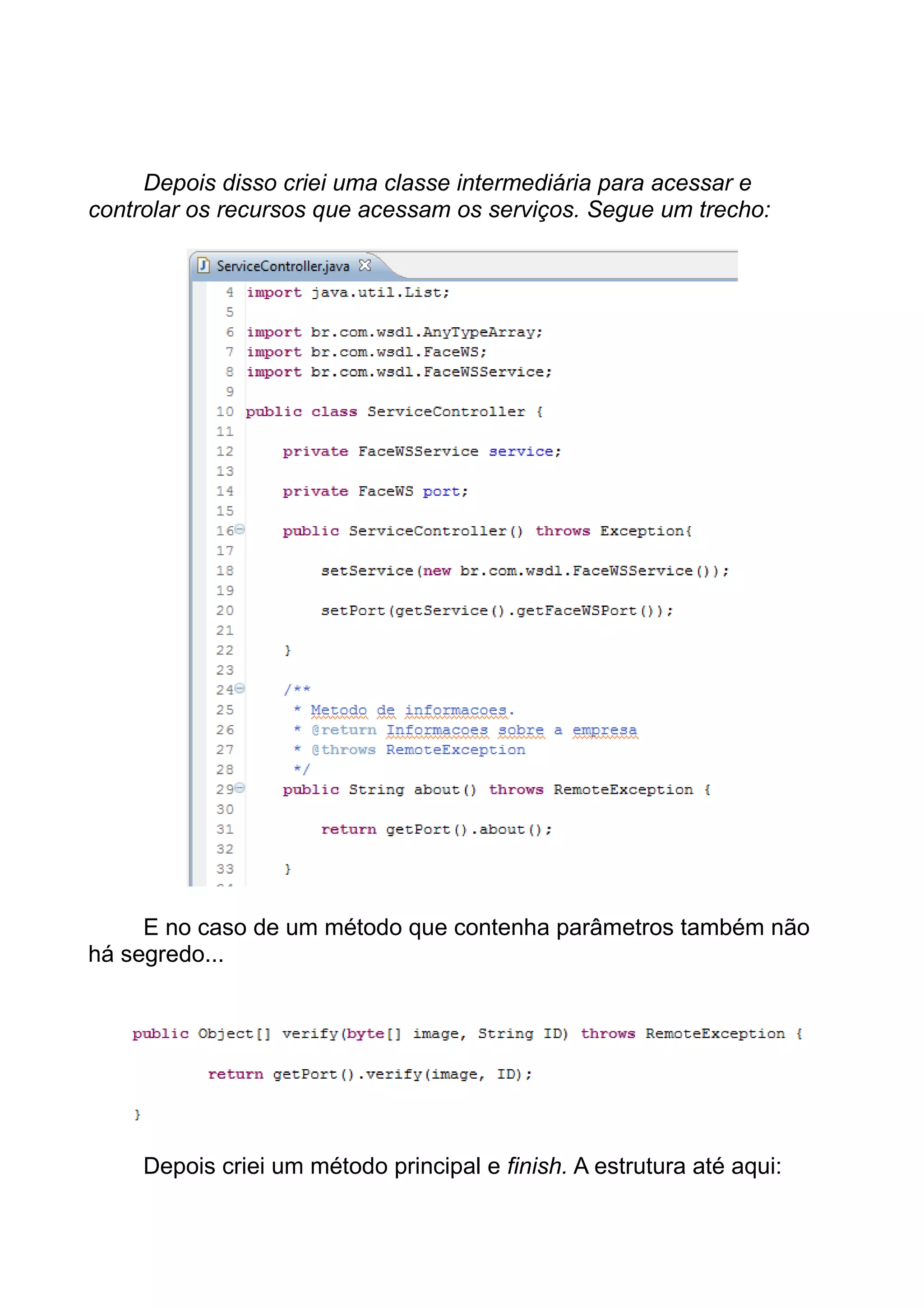 Depois disso criei uma classe intermediária para acessar e controlar os recursos que acessam os serviços. Segue um trecho:

ServiceController.java

4 import java.util.List;
5
6 import br.com.wsdl.AnyTypeArray;
7 import br.com.wsdl.FaceWS;
8 import br.com.wsdl.FaceWSService;
9
10 public class ServiceController {
11
12     private FaceWSService service;
13
14     private FaceWS port;
15
16     public ServiceController() throws Exception{
17
18         setService(new br.com.wsdl.FaceWSService());
19
20         setPort(getService().getFaceWSPort());
21
22     }
23
24     /**
25      * Metodo de informacoes.
26      * @return Informacoes sobre a empresa
27      * @throws RemoteException
28      */
29     public String about() throws RemoteException {
30
31         return getPort().about();
32
33     }

E no caso de um método que contenha parâmetros também não há segredo...

public Object[] verify(byte[] image, String ID) throws RemoteException {

    return getPort().verify(image, ID);

}

Depois criei um método principal e finish. A estrutura até aqui: